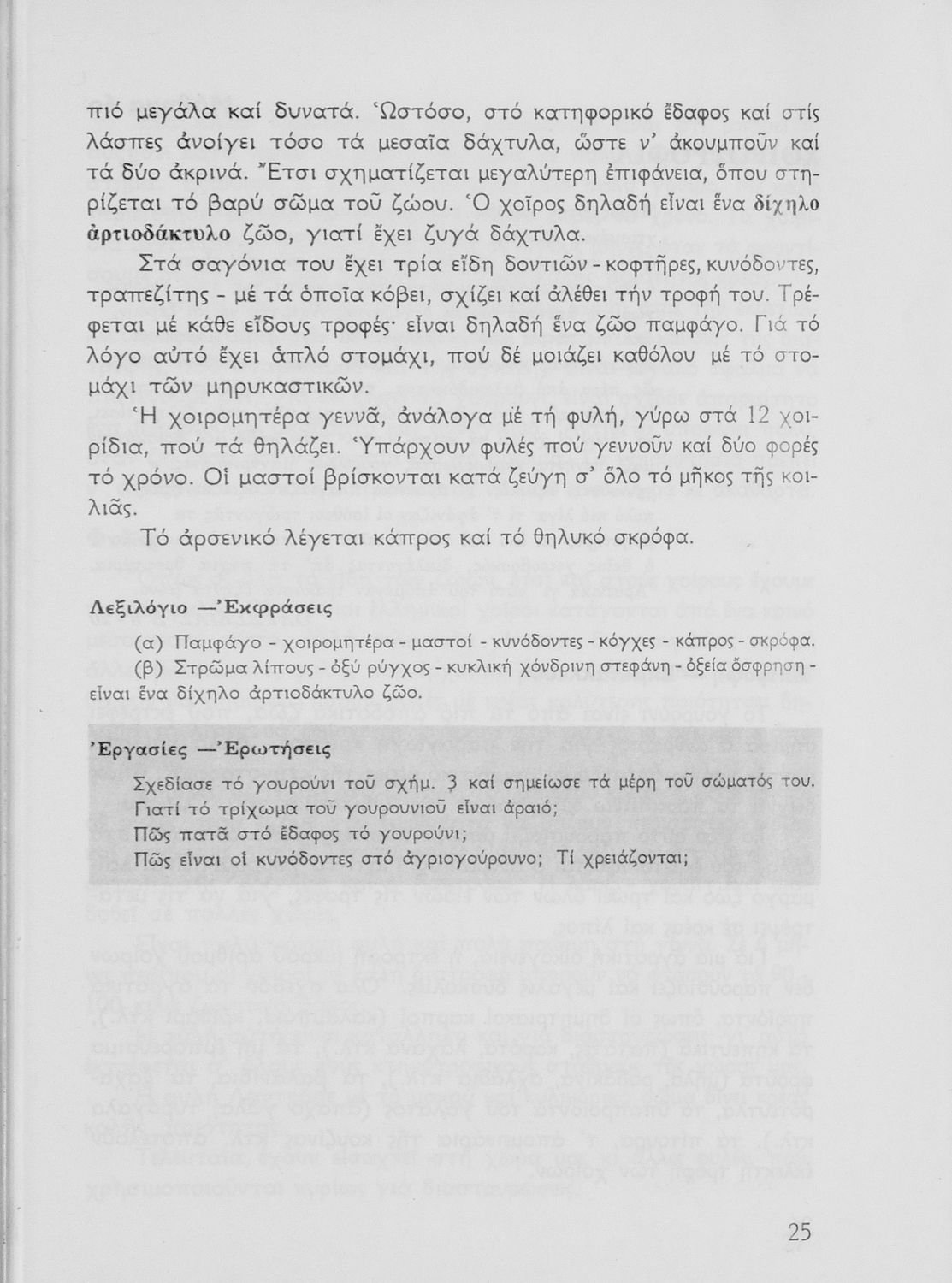 πιό μεγάλα καί δυνατά. Ὡστόσο, στό κατηφορικό ἔδαφος καί στίς λάσπες ἀνοίγει τόσο τά μεσαῖα δάχτυλα, ὥστε ν' ἀκουμποῦν καί τά δύο ἀκρινά. Ἔτσι σχηματίζεται μεγαλύτερη ἐπιφάνεια, ὅπου στηρίζεται τό βαρύ σῶμα τοῦ ζώου. Ὁ χοῖρος δηλαδή εἶναι ἕνα δίχηλο ἀρτιοδάκτυλο ζῶο, γιατί ἔχει ζυγά δάχτυλα.

Στά σαγόνια του ἔχει τρία εἴδη δοντιῶν - κοφτῆρες, κυνόδοντες, τραπεζίτης - μέ τά ὁποῖα κόβει, σχίζει καί ἀλέθει τήν τροφή του. Τρέφεται μέ κάθε εἴδους τροφές· εἶναι δηλαδή ἕνα ζῶο παμφάγο. Γιά τό λόγο αὐτό ἔχει ἁπλό στομάχι, πού δέ μοιάζει καθόλου μέ τό στομάχι τῶν μηρυκαστικῶν.

Ἡ χοιρομητέρα γεννᾶ, ἀνάλογα μέ τή φυλή, γύρω στά 12 χοιρίδια, πού τά θηλάζει. Ὑπάρχουν φυλές πού γεννοῦν καί δύο φορές τό χρόνο. Οἱ μαστοί βρίσκονται κατά ζεύγη σ' ὅλο τό μῆκος τῆς κοιλιᾶς.

Τό ἀρσενικό λέγεται κάπρος καί τό θηλυκό σκρόφα.

Λεξιλόγιο —Ἐκφράσεις

(α) Παμφάγο - χοιρομητέρα - μαστοί - κυνόδοντες - κόγχες - κάπρος - σκρόφα.
(β) Στρῶμα λίπους - ὀξύ ρύγχος - κυκλική χόνδρινη στεφάνη - ὀξεία ὄσφρηση - εἶναι ἕνα δίχηλο ἀρτιοδάκτυλο ζῶο.

Ἐργασίες —Ἐρωτήσεις

Σχεδίασε τό γουρούνι τοῦ σχήμ. 3 καί σημείωσε τά μέρη τοῦ σώματός του.
Γιατί τό τρίχωμα τοῦ γουρουνιοῦ εἶναι ἀραιό;
Πῶς πατᾶ στό ἔδαφος τό γουρούνι;
Πῶς εἶναι οἱ κυνόδοντες στό ἀγριογούρουνο; Τί χρειάζονται;

25